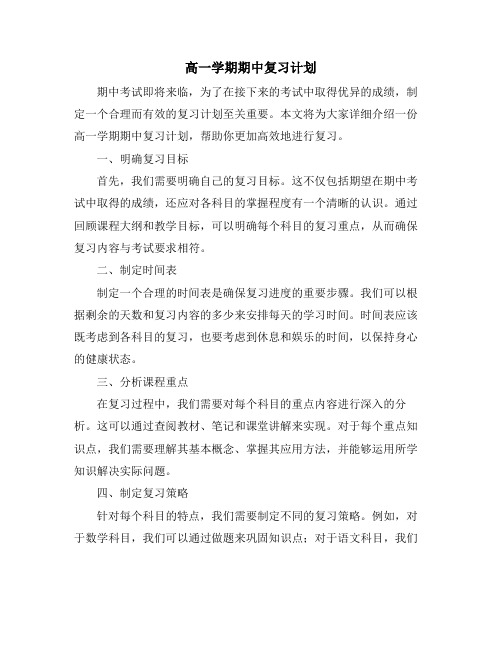 高一学期期中复习计划

期中考试即将来临，为了在接下来的考试中取得优异的成绩，制定一个合理而有效的复习计划至关重要。本文将为大家详细介绍一份高一学期期中复习计划，帮助你更加高效地进行复习。

一、明确复习目标

首先，我们需要明确自己的复习目标。这不仅包括期望在期中考试中取得的成绩，还应对各科目的掌握程度有一个清晰的认识。通过回顾课程大纲和教学目标，可以明确每个科目的复习重点，从而确保复习内容与考试要求相符。

二、制定时间表

制定一个合理的时间表是确保复习进度的重要步骤。我们可以根据剩余的天数和复习内容的多少来安排每天的学习时间。时间表应该既考虑到各科目的复习，也要考虑到休息和娱乐的时间，以保持身心的健康状态。

三、分析课程重点

在复习过程中，我们需要对每个科目的重点内容进行深入的分析。这可以通过查阅教材、笔记和课堂讲解来实现。对于每个重点知识点，我们需要理解其基本概念、掌握其应用方法，并能够运用所学知识解决实际问题。

四、制定复习策略

针对每个科目的特点，我们需要制定不同的复习策略。例如，对于数学科目，我们可以通过做题来巩固知识点；对于语文科目，我们